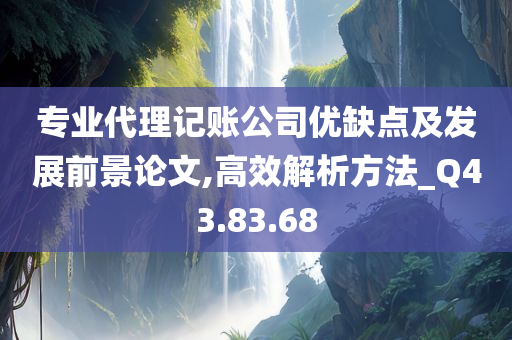 专业代理记账公司优缺点及发展前景论文,高效解析方法_Q43.83.68